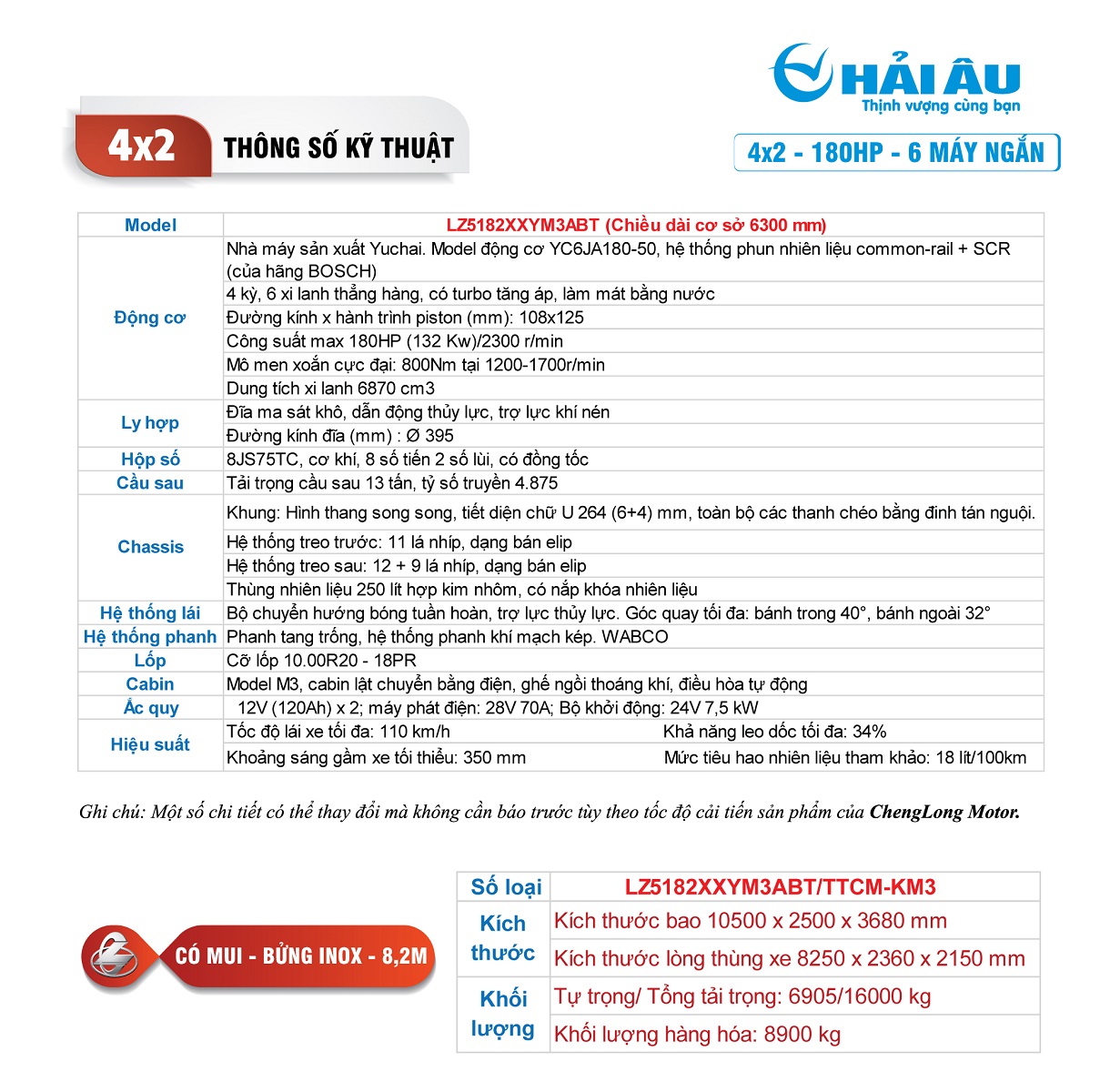 HẢI ÂU
Thịnh vượng cùng bạn

4x2 THÔNG SỐ KỸ THUẬT

4x2 - 180HP - 6 MÁY NGẮN

| Model | LZ5182XXYM3ABT (Chiều dài cơ sở 6300 mm) |
|---|---|
| Động cơ | Nhà máy sản xuất Yuchai. Model động cơ YC6JA180-50, hệ thống phun nhiên liệu common-rail + SCR (của hãng BOSCH) |
| | 4 kỳ, 6 xi lanh thẳng hàng, có turbo tăng áp, làm mát bằng nước |
| | Đường kính x hành trình piston (mm): 108x125 |
| | Công suất max 180HP (132 Kw)/2300 r/min |
| | Mô men xoắn cực đại: 800Nm tại 1200-1700r/min |
| | Dung tích xi lanh 6870 cm3 |
| Ly hợp | Đĩa ma sát khô, dẫn động thủy lực, trợ lực khí nén |
| | Đường kính đĩa (mm) : Ø 395 |
| Hộp số | 8JS75TC, cơ khí, 8 số tiến 2 số lùi, có đồng tốc |
| Cầu sau | Tải trọng cầu sau 13 tấn, tỷ số truyền 4.875 |
| Chassis | Khung: Hình thang song song, tiết diện chữ U 264 (6+4) mm, toàn bộ các thanh chéo bằng đinh tán nguội. |
| | Hệ thống treo trước: 11 lá nhíp, dạng bán elip |
| | Hệ thống treo sau: 12 + 9 lá nhíp, dạng bán elip |
| | Thùng nhiên liệu 250 lít hợp kim nhôm, có nắp khóa nhiên liệu |
| Hệ thống lái | Bộ chuyển hướng bóng tuần hoàn, trợ lực thủy lực. Góc quay tối đa: bánh trong 40°, bánh ngoài 32° |
| Hệ thống phanh | Phanh tang trống, hệ thống phanh khí mạch kép. WABCO |
| Lốp | Cỡ lốp 10.00R20 - 18PR |
| Cabin | Model M3, cabin lật chuyển bằng điện, ghế ngồi thoáng khí, điều hòa tự động |
| Ắc quy | 12V (120Ah) x 2; máy phát điện: 28V 70A; Bộ khởi động: 24V 7,5 kW |
| Hiệu suất | Tốc độ lái xe tối đa: 110 km/h Khả năng leo dốc tối đa: 34% |
| | Khoảng sáng gầm xe tối thiểu: 350 mm Mức tiêu hao nhiên liệu tham khảo: 18 lít/100km |

Ghi chú: Một số chi tiết có thể thay đổi mà không cần báo trước tùy theo tốc độ cải tiến sản phẩm của ChengLong Motor.

CÓ MUI - BỬNG INOX - 8,2M

| Số loại | LZ5182XXYM3ABT/TTCM-KM3 |
|---|---|
| Kích thước | Kích thước bao 10500 x 2500 x 3680 mm |
| | Kích thước lòng thùng xe 8250 x 2360 x 2150 mm |
| Khối lượng | Tự trọng/ Tổng tải trọng: 6905/16000 kg |
| | Khối lượng hàng hóa: 8900 kg |